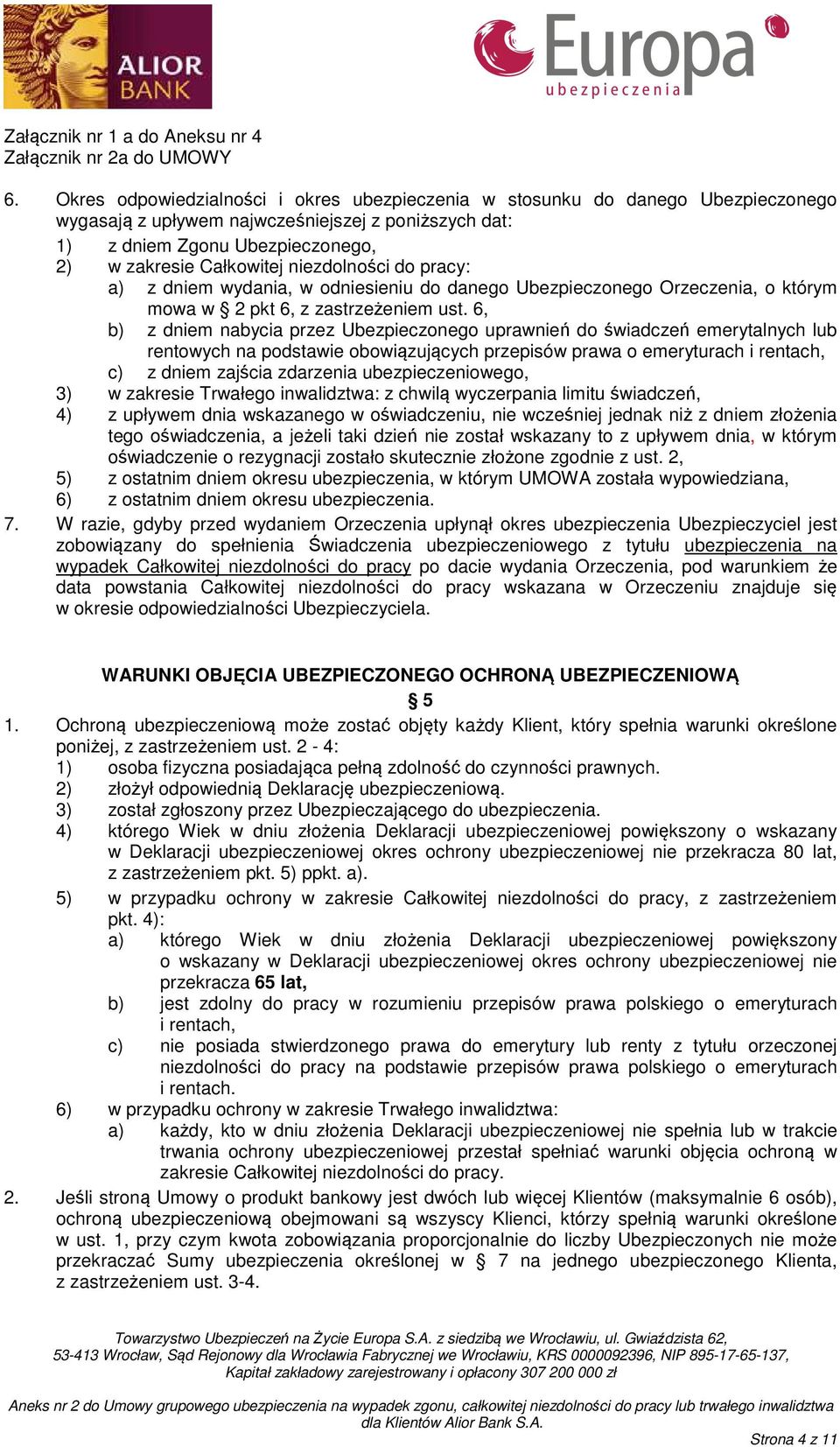 ALIOR BANK

Europa ubezpieczenia

Załącznik nr 1 a do Aneksu nr 4
Załącznik nr 2a do UMOWY

6. Okres odpowiedzialności i okres ubezpieczenia w stosunku do danego Ubezpieczonego wygasają z upływem najwcześniejszej z poniższych dat:
1) z dniem Zgonu Ubezpieczonego,
2) w zakresie Całkowitej niezdolności do pracy:
a) z dniem wydania, w odniesieniu do danego Ubezpieczonego Orzeczenia, o którym mowa w § 2 pkt 6, z zastrzeżeniem ust. 6,
b) z dniem nabycia przez Ubezpieczonego uprawnień do świadczeń emerytalnych lub rentowych na podstawie obowiązujących przepisów prawa o emeryturach i rentach,
c) z dniem zajścia zdarzenia ubezpieczeniowego,
3) w zakresie Trwałego inwalidztwa: z chwilą wyczerpania limitu świadczeń,
4) z upływem dnia wskazanego w oświadczeniu, nie wcześniej jednak niż z dniem złożenia tego oświadczenia, a jeżeli taki dzień nie został wskazany to z upływem dnia, w którym oświadczenie o rezygnacji zostało skutecznie złożone zgodnie z ust. 2,
5) z ostatnim dniem okresu ubezpieczenia, w którym UMOWA została wypowiedziana,
6) z ostatnim dniem okresu ubezpieczenia.
7. W razie, gdyby przed wydaniem Orzeczenia upłynął okres ubezpieczenia Ubezpieczyciel jest zobowiązany do spełnienia Świadczenia ubezpieczeniowego z tytułu ubezpieczenia na wypadek Całkowitej niezdolności do pracy po dacie wydania Orzeczenia, pod warunkiem że data powstania Całkowitej niezdolności do pracy wskazana w Orzeczeniu znajduje się w okresie odpowiedzialności Ubezpieczyciela.

WARUNKI OBJĘCIA UBEZPIECZONEGO OCHRONĄ UBEZPIECZENIOWĄ
§ 5
1. Ochroną ubezpieczeniową może zostać objęty każdy Klient, który spełnia warunki określone poniżej, z zastrzeżeniem ust. 2 - 4:
1) osoba fizyczna posiadająca pełną zdolność do czynności prawnych.
2) złożył odpowiednią Deklarację ubezpieczeniową.
3) został zgłoszony przez Ubezpieczającego do ubezpieczenia.
4) którego Wiek w dniu złożenia Deklaracji ubezpieczeniowej powiększony o wskazany w Deklaracji ubezpieczeniowej okres ochrony ubezpieczeniowej nie przekracza 80 lat, z zastrzeżeniem pkt. 5) ppkt. a).
5) w przypadku ochrony w zakresie Całkowitej niezdolności do pracy, z zastrzeżeniem pkt. 4):
a) którego Wiek w dniu złożenia Deklaracji ubezpieczeniowej powiększony o wskazany w Deklaracji ubezpieczeniowej okres ochrony ubezpieczeniowej nie przekracza 65 lat,
b) jest zdolny do pracy w rozumieniu przepisów prawa polskiego o emeryturach i rentach,
c) nie posiada stwierdzonego prawa do emerytury lub renty z tytułu orzeczonej niezdolności do pracy na podstawie przepisów prawa polskiego o emeryturach i rentach.
6) w przypadku ochrony w zakresie Trwałego inwalidztwa:
a) każdy, kto w dniu złożenia Deklaracji ubezpieczeniowej nie spełnia lub w trakcie trwania ochrony ubezpieczeniowej przestał spełniać warunki objęcia ochroną w zakresie Całkowitej niezdolności do pracy.
2. Jeśli stroną Umowy o produkt bankowy jest dwóch lub więcej Klientów (maksymalnie 6 osób), ochroną ubezpieczeniową obejmowani są wszyscy Klienci, którzy spełnią warunki określone w ust. 1, przy czym kwota zobowiązania proporcjonalnie do liczby Ubezpieczonych nie może przekraczać Sumy ubezpieczenia określonej w § 7 na jednego ubezpieczonego Klienta, z zastrzeżeniem ust. 3-4.

Towarzystwo Ubezpieczeń na Życie Europa S.A. z siedzibą we Wrocławiu, ul. Gwiaździsta 62, 53-413 Wrocław, Sąd Rejonowy dla Wrocławia Fabrycznej we Wrocławiu, KRS 0000092396, NIP 895-17-65-137, Kapitał zakładowy zarejestrowany i opłacony 307 200 000 zł

Aneks nr 2 do Umowy grupowego ubezpieczenia na wypadek zgonu, całkowitej niezdolności do pracy lub trwałego inwalidztwa dla Klientów Alior Bank S.A.

Strona 4 z 11